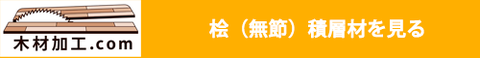 木材加工.com

桧（無節）積層材を見る